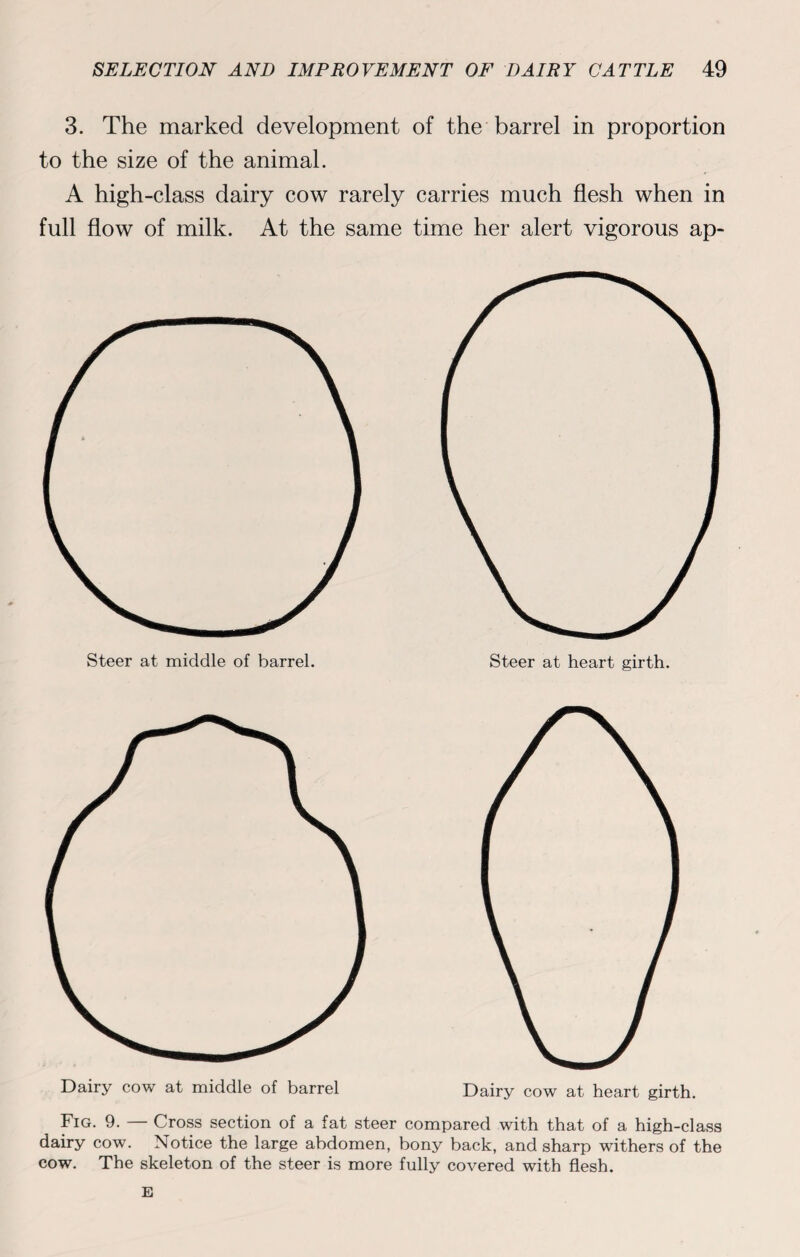 SELECTION AND IMPROVEMENT OF DAIRY CATTLE 49

3. The marked development of the barrel in proportion to the size of the animal.

A high-class dairy cow rarely carries much flesh when in full flow of milk. At the same time her alert vigorous ap-

Steer at middle of barrel.

Steer at heart girth.

Dairy cow at middle of barrel

Dairy cow at heart girth.

Fig. 9. — Cross section of a fat steer compared with that of a high-class dairy cow. Notice the large abdomen, bony back, and sharp withers of the cow. The skeleton of the steer is more fully covered with flesh.

E